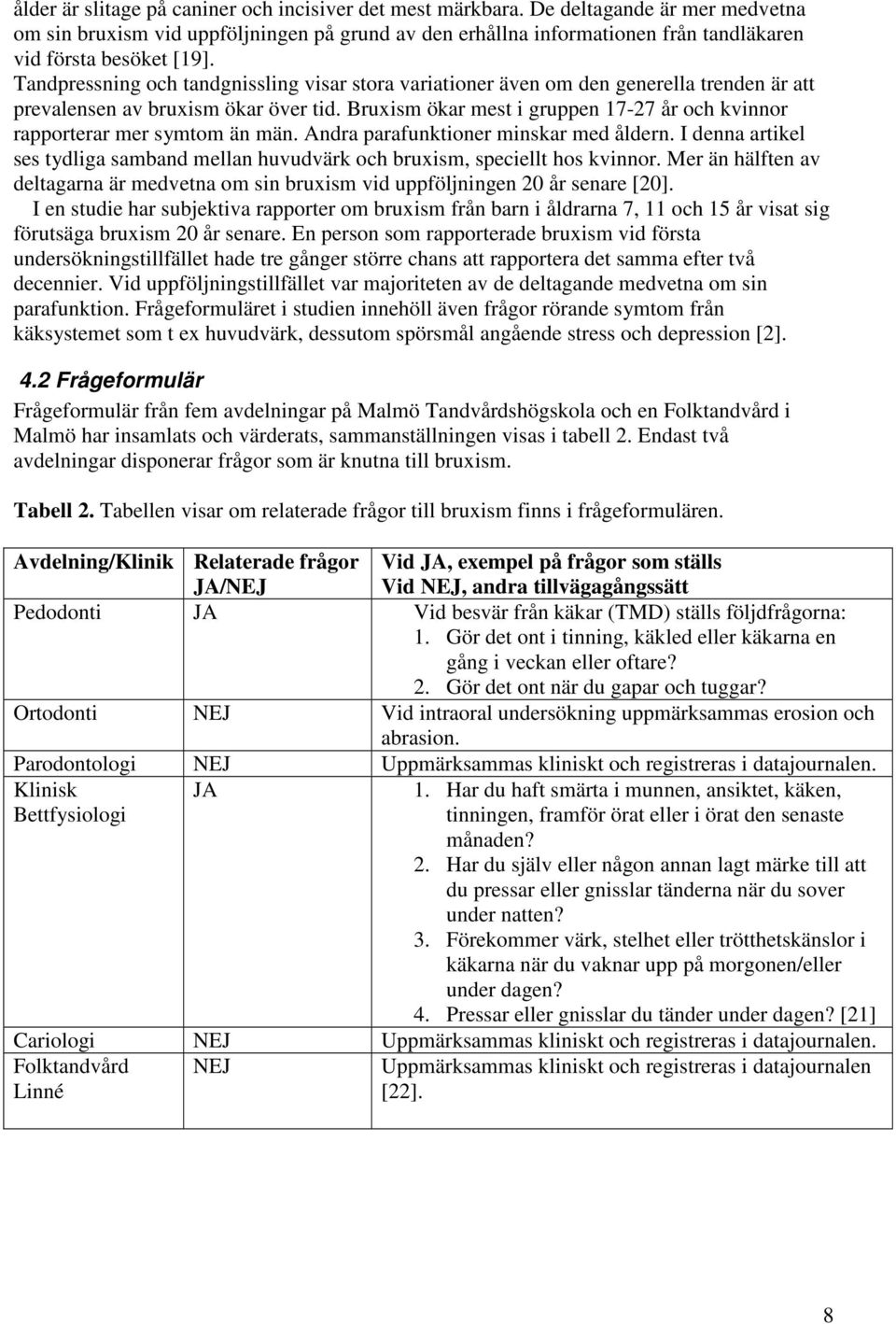 ålder är slitage på caniner och incisiver det mest märkbara. De deltagande är mer medvetna om sin bruxism vid uppföljningen på grund av den erhållna informationen från tandläkaren vid första besöket [19].
Tandpressning och tandgnissling visar stora variationer även om den generella trenden är att prevalensen av bruxism ökar över tid. Bruxism ökar mest i gruppen 17-27 år och kvinnor rapporterar mer symtom än män. Andra parafunktioner minskar med åldern. I denna artikel ses tydliga samband mellan huvudvärk och bruxism, speciellt hos kvinnor. Mer än hälften av deltagarna är medvetna om sin bruxism vid uppföljningen 20 år senare [20].
I en studie har subjektiva rapporter om bruxism från barn i åldrarna 7, 11 och 15 år visat sig förutsäga bruxism 20 år senare. En person som rapporterade bruxism vid första undersökningstillfället hade tre gånger större chans att rapportera det samma efter två decennier. Vid uppföljningstillfället var majoriteten av de deltagande medvetna om sin parafunktion. Frågeformuläret i studien innehöll även frågor rörande symtom från käksystemet som t ex huvudvärk, dessutom spörsmål angående stress och depression [2].

4.2 Frågeformulär
Frågeformulär från fem avdelningar på Malmö Tandvårdshögskola och en Folktandvård i Malmö har insamlats och värderats, sammanställningen visas i tabell 2. Endast två avdelningar disponerar frågor som är knutna till bruxism.

Tabell 2. Tabellen visar om relaterade frågor till bruxism finns i frågeformulären.

| Avdelning/Klinik | Relaterade frågor JA/NEJ | Vid JA, exempel på frågor som ställs Vid NEJ, andra tillvägagångssätt |
|---|---|---|
| Pedodonti | JA | Vid besvär från käkar (TMD) ställs följdfrågorna: 1. Gör det ont i tinning, käkled eller käkarna en gång i veckan eller oftare? 2. Gör det ont när du gapar och tuggar? |
| Ortodonti | NEJ | Vid intraoral undersökning uppmärksammas erosion och abrasion. |
| Parodontologi | NEJ | Uppmärksammas kliniskt och registreras i datajournalen. |
| Klinisk Bettfysiologi | JA | 1. Har du haft smärta i munnen, ansiktet, käken, tinningen, framför örat eller i örat den senaste månaden? 2. Har du själv eller någon annan lagt märke till att du pressar eller gnisslar tänderna när du sover under natten? 3. Förekommer värk, stelhet eller trötthetskänslor i käkarna när du vaknar upp på morgonen/eller under dagen? 4. Pressar eller gnisslar du tänder under dagen? [21] |
| Cariologi | NEJ | Uppmärksammas kliniskt och registreras i datajournalen. |
| Folktandvård Linné | NEJ | Uppmärksammas kliniskt och registreras i datajournalen [22]. |

8